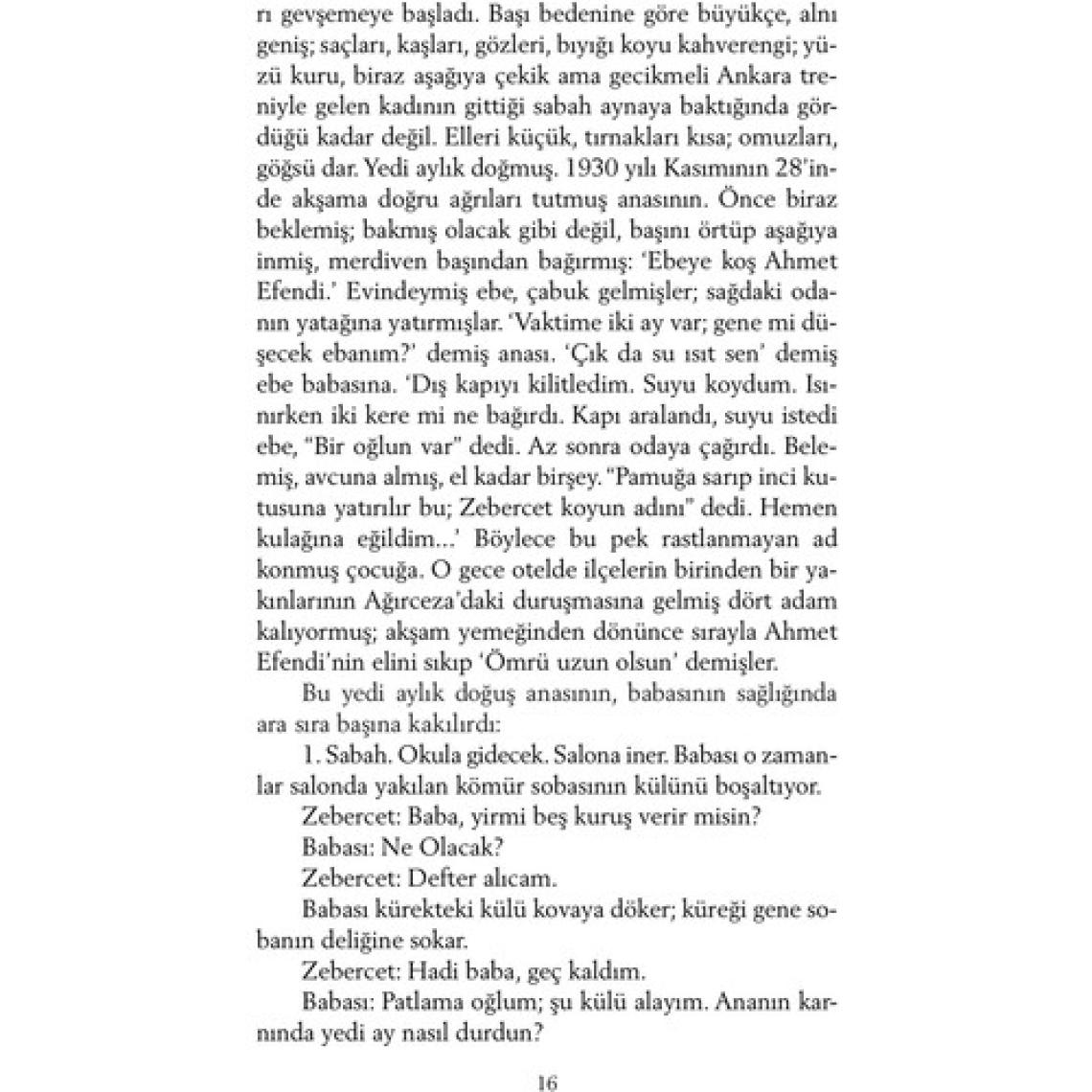 rı gevşemeye başladı. Başı bedenine göre büyükçe, alnı geniş; saçları, kaşları, gözleri, bıyığı koyu kahverengi; yüzü kuru, biraz aşağıya çekik ama gecikmeli Ankara treniyle gelen kadının gittiği sabah aynaya baktığında gördüğü kadar değil. Elleri küçük, tırnakları kısa; omuzları, göğsü dar. Yedi aylık doğmuş. 1930 yılı Kasımının 28'inde akşama doğru ağrıları tutmuş anasının. Önce biraz beklemiş; bakmış olacak gibi değil, başını örtüp aşağıya inmiş, merdiven başından bağırmış: 'Ebeye koş Ahmet Efendi.' Evindeymiş ebe, çabuk gelmişler; sağdaki odanın yatağına yatırmışlar. 'Vaktime iki ay var; gene mi düşecek ebanım?' demiş anası. 'Çık da su ısıt sen' demiş ebe babasına. 'Dış kapıyı kilitledim. Suyu koydum. Isınırken iki kere mi ne bağırdı. Kapı aralandı, suyu istedi ebe, "Bir oğlun var" dedi. Az sonra odaya çağırdı. Belemiş, avcuna almış, el kadar birşey. "Pamuğa sarıp inci kutusuna yatırılır bu; Zebercet koyun adını" dedi. Hemen kulağına eğildim...' Böylece bu pek rastlanmayan ad konmuş çocuğa. O gece otelde ilçelerin birinden bir yakınlarının Ağırceza'daki duruşmasına gelmiş dört adam kalıyormuş; akşam yemeğinden dönünce sırayla Ahmet Efendi'nin elini sıkıp 'Ömrü uzun olsun' demişler.

Bu yedi aylık doğuş anasının, babasının sağlığında ara sıra başına kakılırdı:

1. Sabah. Okula gidecek. Salona iner. Babası o zamanlar salonda yakılan kömür sobasının külünü boşaltıyor.

Zebercet: Baba, yirmi beş kuruş verir misin?

Babası: Ne Olacak?

Zebercet: Defter alıcam.

Babası kürekteki külü kovaya döker; küreği gene sobanın deliğine sokar.

Zebercet: Hadi baba, geç kaldım.

Babası: Patlama oğlum; şu külü alayım. Ananın karnında yedi ay nasıl durdun?

16